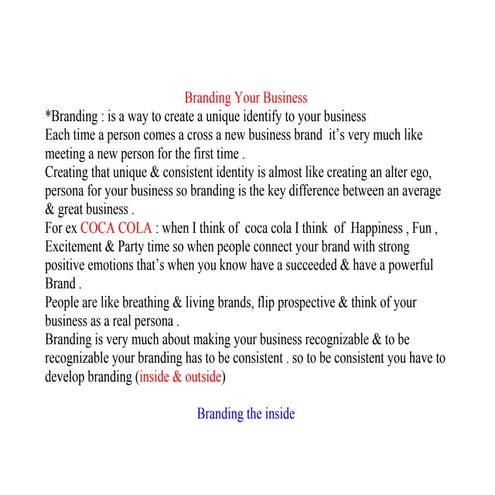 Branding Your Business

*Branding : is a way to create a unique identify to your business

Each time a person comes a cross a new business brand it's very much like meeting a new person for the first time .

Creating that unique & consistent identity is almost like creating an alter ego, persona for your business so branding is the key difference between an average & great business .

For ex COCA COLA : when I think of coca cola I think of Happiness , Fun , Excitement & Party time so when people connect your brand with strong positive emotions that's when you know have a succeeded & have a powerful Brand .

People are like breathing & living brands, flip prospective & think of your business as a real persona .

Branding is very much about making your business recognizable & to be recognizable your branding has to be consistent . so to be consistent you have to develop branding (inside & outside)

Branding the inside